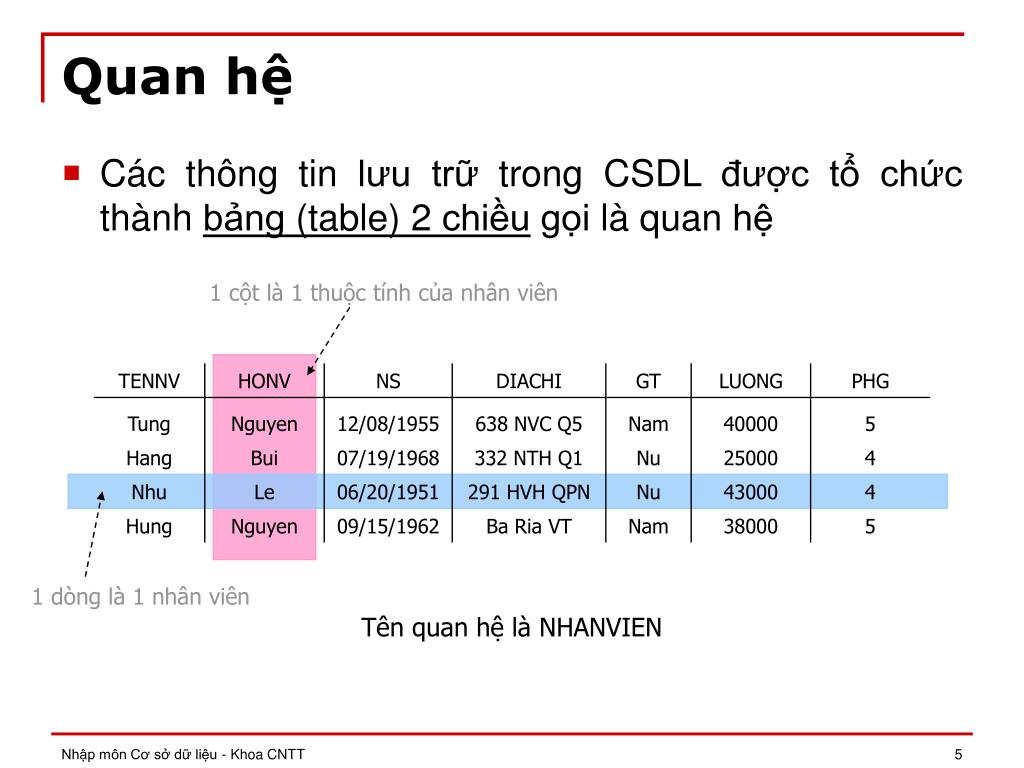 Quan hệ

Các thông tin lưu trữ trong CSDL được tổ chức thành bảng (table) 2 chiều gọi là quan hệ

1 cột là 1 thuộc tính của nhân viên

| TENNV | HONV | NS | DIACHI | GT | LUONG | PHG |
|---|---|---|---|---|---|---|
| Tung | Nguyen | 12/08/1955 | 638 NVC Q5 | Nam | 40000 | 5 |
| Hang | Bui | 07/19/1968 | 332 NTH Q1 | Nu | 25000 | 4 |
| Nhu | Le | 06/20/1951 | 291 HVH QPN | Nu | 43000 | 4 |
| Hung | Nguyen | 09/15/1962 | Ba Ria VT | Nam | 38000 | 5 |

1 dòng là 1 nhân viên

Tên quan hệ là NHANVIEN

Nhập môn Cơ sở dữ liệu - Khoa CNTT

5